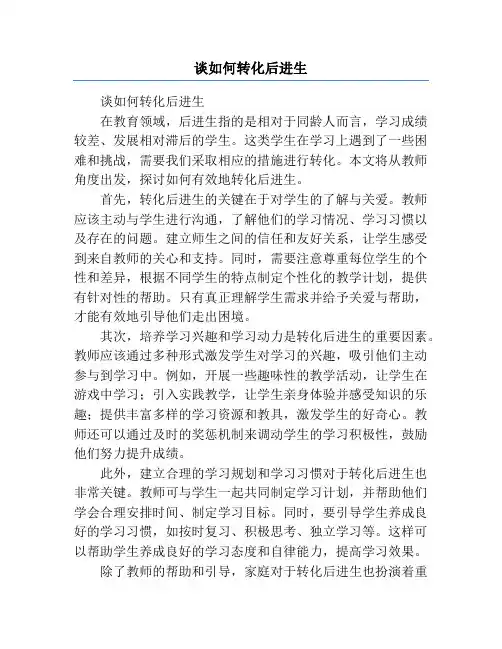 谈如何转化后进生

谈如何转化后进生

在教育领域，后进生指的是相对于同龄人而言，学习成绩较差、发展相对滞后的学生。这类学生在学习上遇到了一些困难和挑战，需要我们采取相应的措施进行转化。本文将从教师角度出发，探讨如何有效地转化后进生。

首先，转化后进生的关键在于对学生的了解与关爱。教师应该主动与学生进行沟通，了解他们的学习情况、学习习惯以及存在的问题。建立师生之间的信任和友好关系，让学生感受到来自教师的关心和支持。同时，需要注意尊重每位学生的个性和差异，根据不同学生的特点制定个性化的教学计划，提供有针对性的帮助。只有真正理解学生需求并给予关爱与帮助，才能有效地引导他们走出困境。

其次，培养学习兴趣和学习动力是转化后进生的重要因素。教师应该通过多种形式激发学生对学习的兴趣，吸引他们主动参与到学习中。例如，开展一些趣味性的教学活动，让学生在游戏中学习；引入实践教学，让学生亲身体验并感受知识的乐趣；提供丰富多样的学习资源和教具，激发学生的好奇心。教师还可以通过及时的奖惩机制来调动学生的学习积极性，鼓励他们努力提升成绩。

此外，建立合理的学习规划和学习习惯对于转化后进生也非常关键。教师可与学生一起共同制定学习计划，并帮助他们学会合理安排时间、制定学习目标。同时，要引导学生养成良好的学习习惯，如按时复习、积极思考、独立学习等。这样可以帮助学生养成良好的学习态度和自律能力，提高学习效果。

除了教师的帮助和引导，家庭对于转化后进生也扮演着重